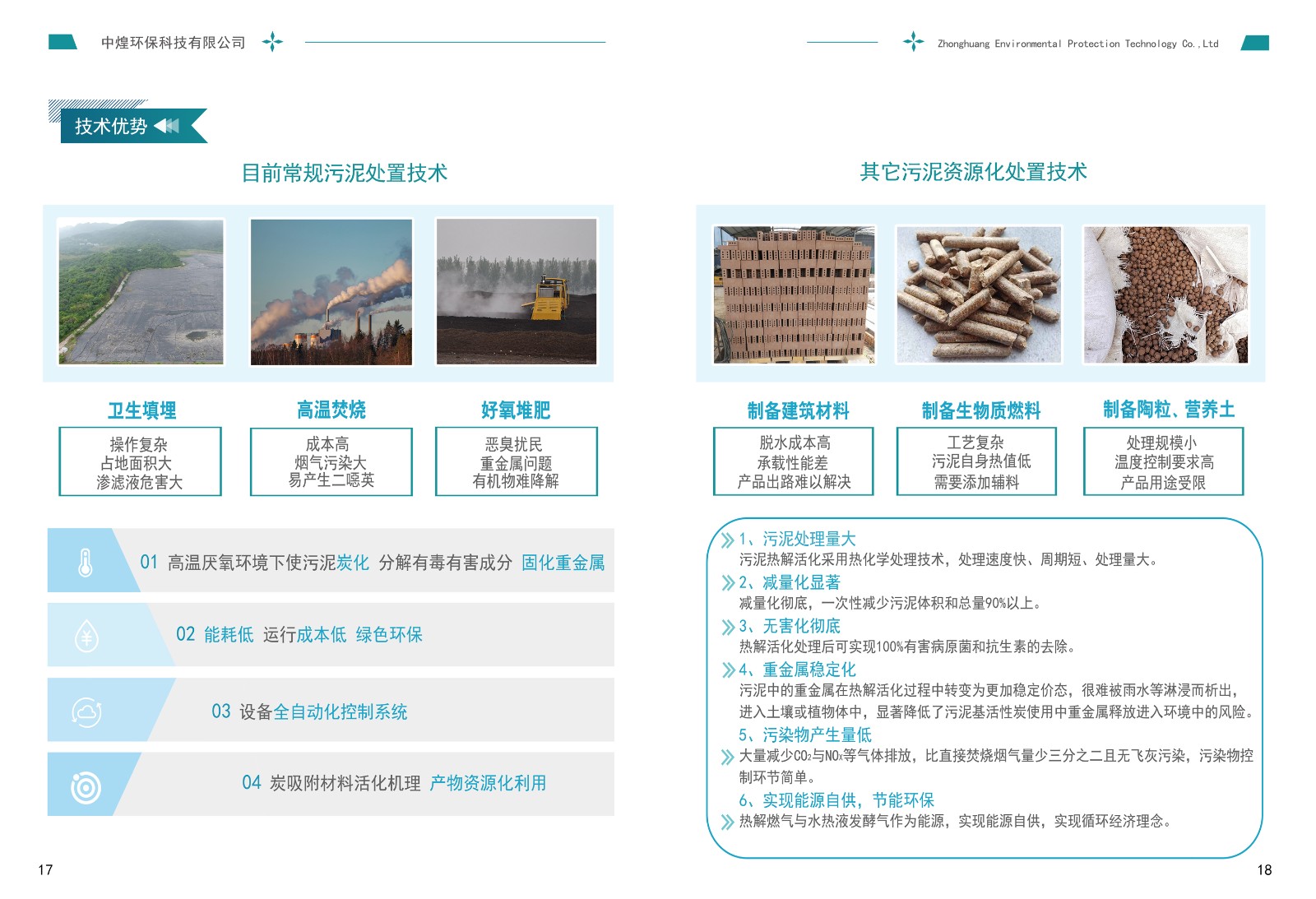 中煌环保科技有限公司

技术优势

目前常规污泥处置技术

卫生填埋

操作复杂
占地面积大
渗滤液危害大

高温焚烧

成本高
烟气污染大
易产生二噁英

好氧堆肥

恶臭扰民
重金属问题
有机物难降解

01 高温厌氧环境下使污泥炭化 分解有毒有害成分 固化重金属

02 能耗低 运行成本低 绿色环保

03 设备全自动化控制系统

04 炭吸附材料活化机理 产物资源化利用

17

Zhonghuang Environmental Protection Technology Co.,Ltd

其它污泥资源化处置技术

制备建筑材料

脱水成本高
承载性能差
产品出路难以解决

制备生物质燃料

工艺复杂
污泥自身热值低
需要添加辅料

制备陶粒、营养土

处理规模小
温度控制要求高
产品用途受限

1、污泥处理量大
污泥热解活化采用热化学处理技术，处理速度快、周期短、处理量大。

2、减量化显著
减量化彻底，一次性减少污泥体积和总量90%以上。

3、无害化彻底
热解活化处理后可实现100%有害病原菌和抗生素的去除。

4、重金属稳定化
污泥中的重金属在热解活化过程中转变为更加稳定价态，很难被雨水等淋浸而析出，进入土壤或植物体中，显著降低了污泥基活性炭使用中重金属释放进入环境中的风险。

5、污染物产生量低
大量减少$CO_2$与$NO_x$等气体排放，比直接焚烧烟气量少三分之二且无飞灰污染，污染物控制环节简单。

6、实现能源自供，节能环保
热解燃气与水热液发酵气作为能源，实现能源自供，实现循环经济理念。

18